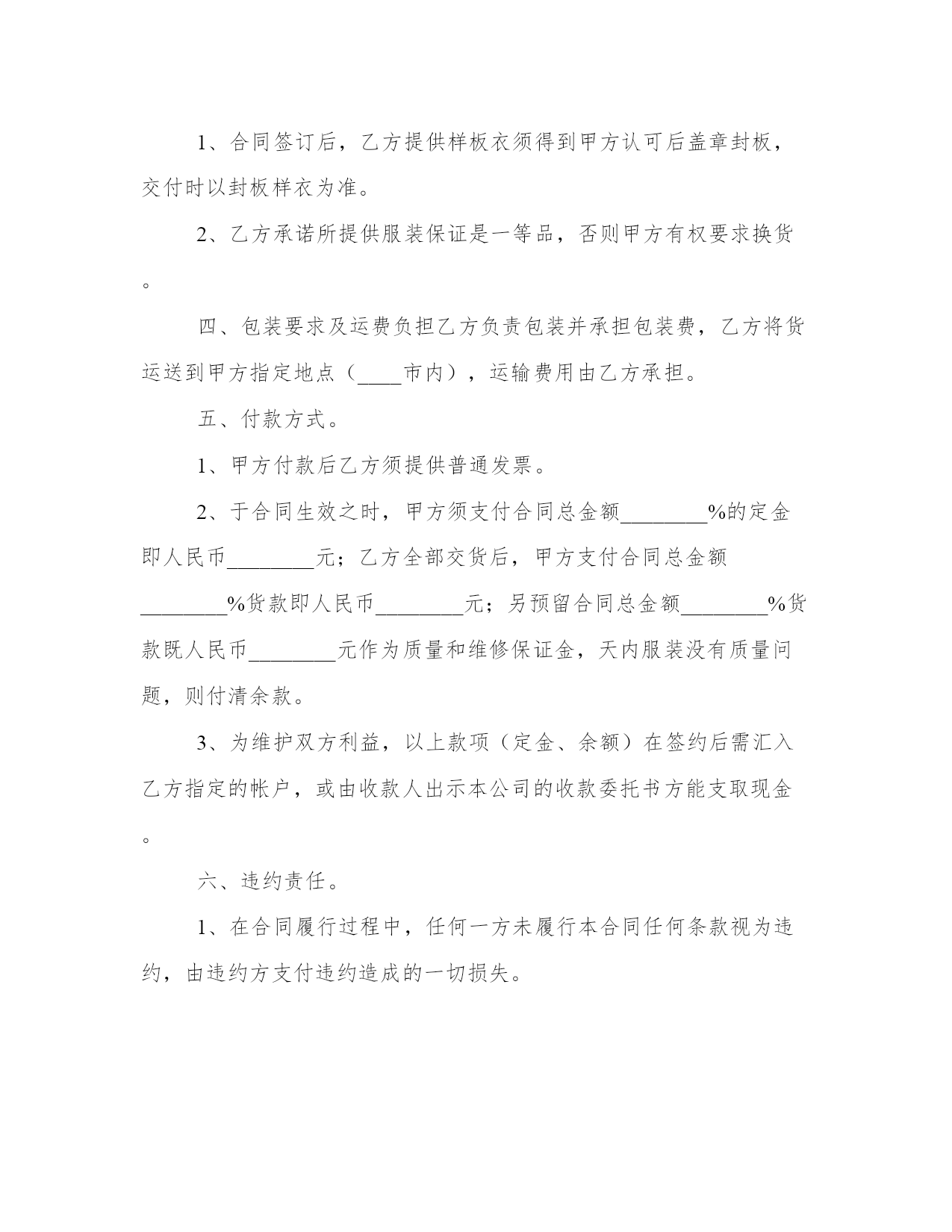 1、合同签订后，乙方提供样板衣须得到甲方认可后盖章封板，交付时以封板样衣为准。

2、乙方承诺所提供服装保证是一等品，否则甲方有权要求换货。

四、包装要求及运费负担乙方负责包装并承担包装费，乙方将货运送到甲方指定地点（____市内），运输费用由乙方承担。

五、付款方式。

1、甲方付款后乙方须提供普通发票。

2、于合同生效之时，甲方须支付合同总金额________%的定金即人民币________元；乙方全部交货后，甲方支付合同总金额________%货款即人民币________元；另预留合同总金额________%货款既人民币________元作为质量和维修保证金，天内服装没有质量问题，则付清余款。

3、为维护双方利益，以上款项（定金、余额）在签约后需汇入乙方指定的帐户，或由收款人出示本公司的收款委托书方能支取现金。

六、违约责任。

1、在合同履行过程中，任何一方未履行本合同任何条款视为违约，由违约方支付违约造成的一切损失。